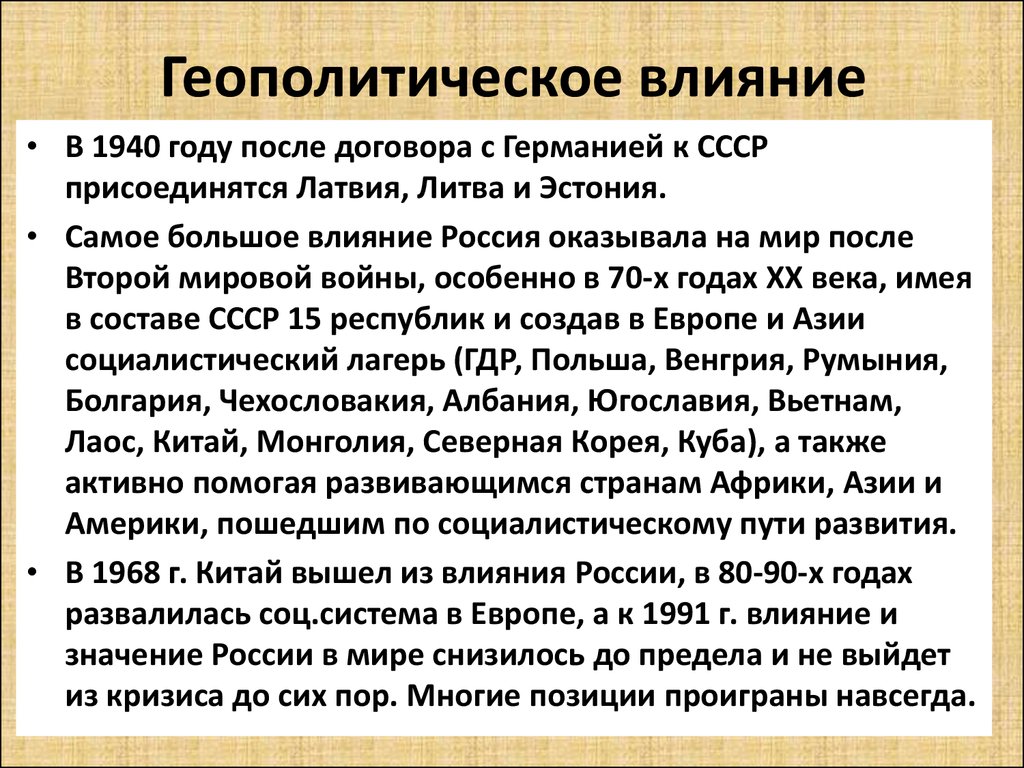 Геополитическое влияние

• В 1940 году после договора с Германией к СССР присоединятся Латвия, Литва и Эстония.

• Самое большое влияние Россия оказывала на мир после Второй мировой войны, особенно в 70-х годах XX века, имея в составе СССР 15 республик и создав в Европе и Азии социалистический лагерь (ГДР, Польша, Венгрия, Румыния, Болгария, Чехословакия, Албания, Югославия, Вьетнам, Лаос, Китай, Монголия, Северная Корея, Куба), а также активно помогая развивающимся странам Африки, Азии и Америки, пошедшим по социалистическому пути развития.

• В 1968 г. Китай вышел из влияния России, в 80-90-х годах развалилась соц.система в Европе, а к 1991 г. влияние и значение России в мире снизилось до предела и не выйдет из кризиса до сих пор. Многие позиции проиграны навсегда.